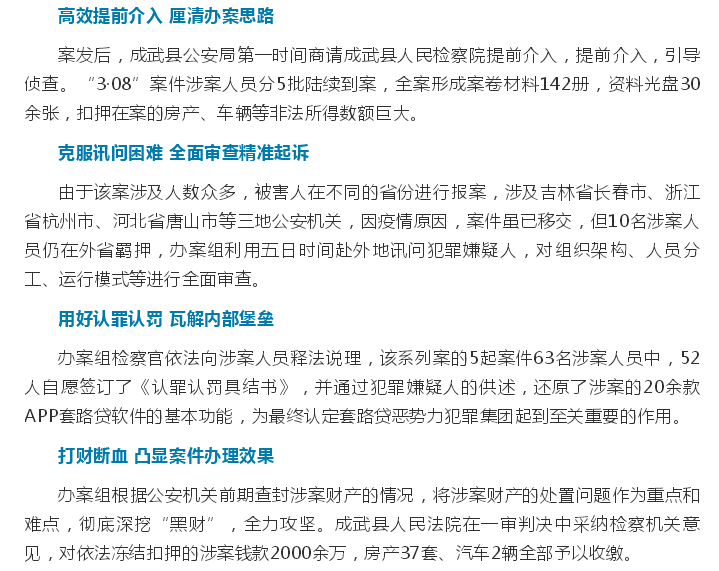 高效提前介入 厘清办案思路

案发后，成武县公安局第一时间商请成武县人民检察院提前介入，提前介入，引导侦查。“3·08”案件涉案人员分5批陆续到案，全案形成案卷材料142册，资料光盘30余张，扣押在案的房产、车辆等非法所得数额巨大。

克服讯问困难 全面审查精准起诉

由于该案涉及人数众多，被害人在不同的省份进行报案，涉及吉林省长春市、浙江省杭州市、河北省唐山市等三地公安机关，因疫情原因，案件虽已移交，但10名涉案人员仍在外省羁押，办案组利用五日时间赴外地讯问犯罪嫌疑人，对组织架构、人员分工、运行模式等进行全面审查。

用好认罪认罚 瓦解内部堡垒

办案组检察官依法向涉案人员释法说理，该系列案的5起案件63名涉案人员中，52人自愿签订了《认罪认罚具结书》，并通过犯罪嫌疑人的供述，还原了涉案的20余款APP套路贷软件的基本功能，为最终认定套路贷恶势力犯罪集团起到至关重要的作用。

打财断血 凸显案件办理效果

办案组根据公安机关前期查封涉案财产的情况，将涉案财产的处置问题作为重点和难点，彻底深挖“黑财”，全力攻坚。成武县人民法院在一审判决中采纳检察机关意见，对依法冻结扣押的涉案钱款2000余万，房产37套、汽车2辆全部予以收缴。